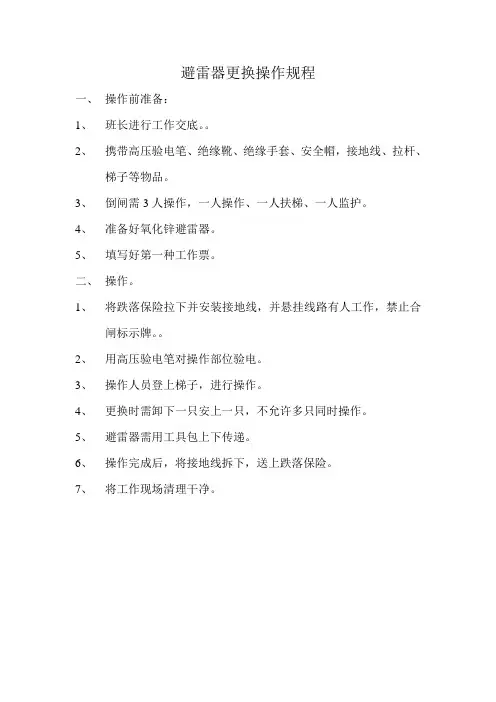 避雷器更换操作规程

一、 操作前准备：

1、 班长进行工作交底。。

2、 携带高压验电笔、绝缘靴、绝缘手套、安全帽，接地线、拉杆、梯子等物品。

3、 倒闸需 3 人操作，一人操作、一人扶梯、一人监护。

4、 准备好氧化锌避雷器。

5、 填写好第一种工作票。

二、 操作。

1、 将跌落保险拉下并安装接地线，并悬挂线路有人工作，禁止合闸标示牌。。

2、 用高压验电笔对操作部位验电。

3、 操作人员登上梯子，进行操作。

4、 更换时需卸下一只安上一只，不允许多只同时操作。

5、 避雷器需用工具包上下传递。

6、 操作完成后，将接地线拆下，送上跌落保险。

7、 将工作现场清理干净。